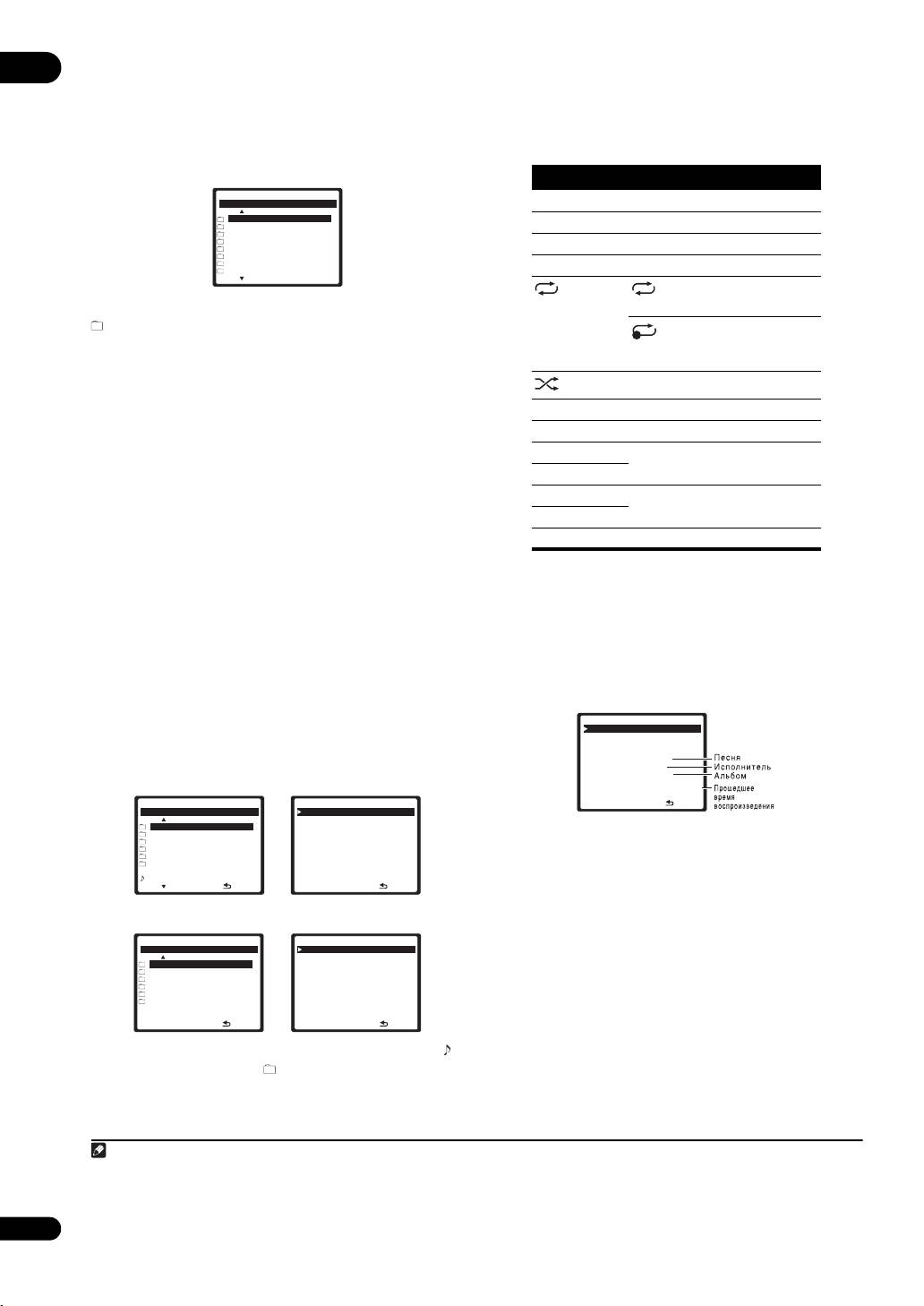 Песня
Исполнитель
Альбом
Прошедшее
время
воспроизведения